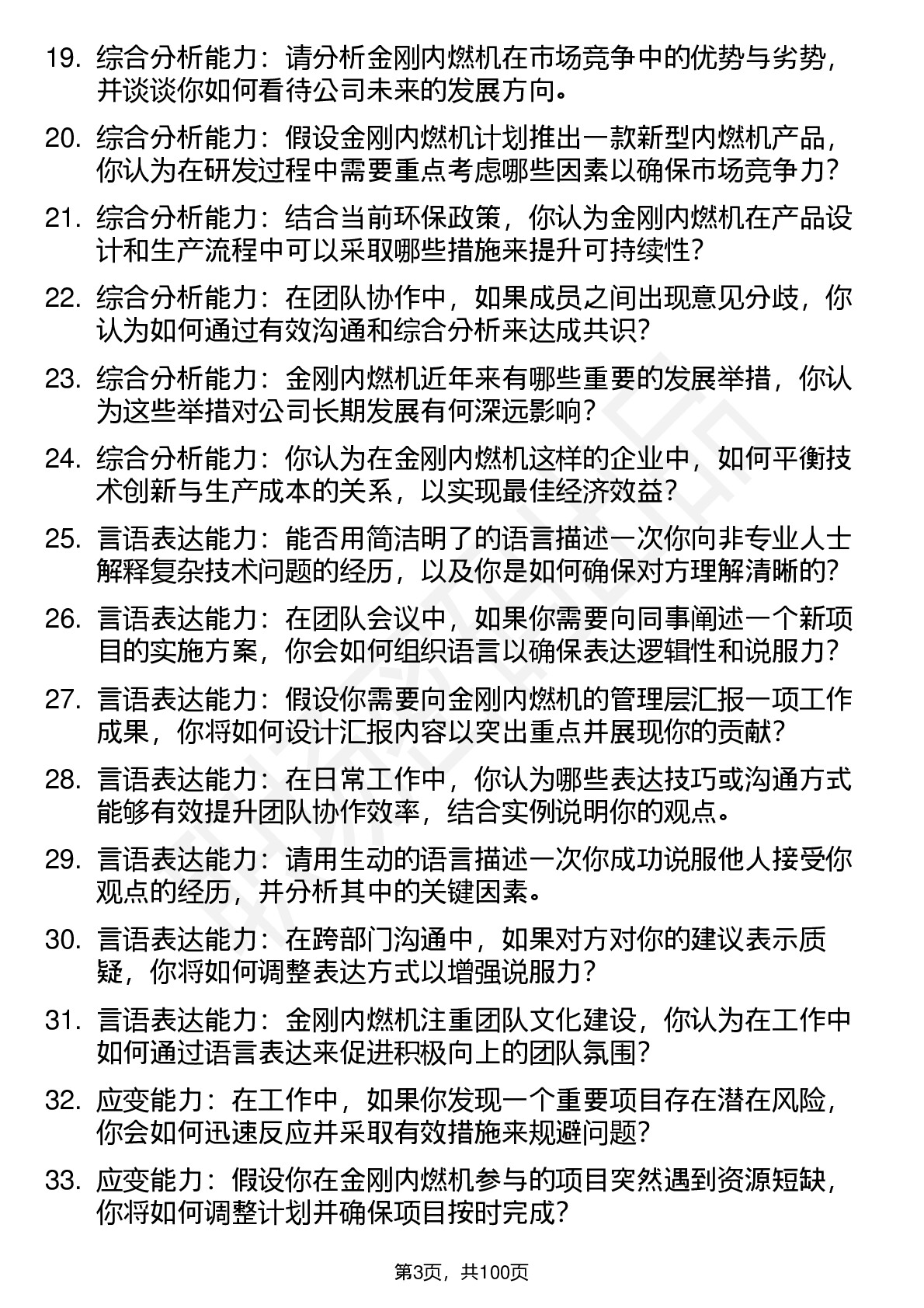 19. 综合分析能力：请分析金刚内燃机在市场竞争中的优势与劣势，并谈谈你如何看待公司未来的发展方向。

20. 综合分析能力：假设金刚内燃机计划推出一款新型内燃机产品，你认为在研发过程中需要重点考虑哪些因素以确保市场竞争力？

21. 综合分析能力：结合当前环保政策，你认为金刚内燃机在产品设计和生产流程中可以采取哪些措施来提升可持续性？

22. 综合分析能力：在团队协作中，如果成员之间出现意见分歧，你认为如何通过有效沟通和综合分析来达成共识？

23. 综合分析能力：金刚内燃机近年来有哪些重要的发展举措，你认为这些举措对公司长期发展有何深远影响？

24. 综合分析能力：你认为在金刚内燃机这样的企业中，如何平衡技术创新与生产成本的关系，以实现最佳经济效益？

25. 言语表达能力：能否用简洁明了的语言描述一次你向非专业人士解释复杂技术问题的经历，以及你是如何确保对方理解清晰的？

26. 言语表达能力：在团队会议中，如果你需要向同事阐述一个新项目的实施方案，你会如何组织语言以确保表达逻辑性和说服力？

27. 言语表达能力：假设你需要向金刚内燃机的管理层汇报一项工作成果，你将如何设计汇报内容以突出重点并展现你的贡献？

28. 言语表达能力：在日常工作中，你认为哪些表达技巧或沟通方式能够有效提升团队协作效率，结合实例说明你的观点。

29. 言语表达能力：请用生动的语言描述一次你成功说服他人接受你观点的经历，并分析其中的关键因素。

30. 言语表达能力：在跨部门沟通中，如果对方对你的建议表示质疑，你将如何调整表达方式以增强说服力？

31. 言语表达能力：金刚内燃机注重团队文化建设，你认为在工作中如何通过语言表达来促进积极向上的团队氛围？

32. 应变能力：在工作中，如果你发现一个重要项目存在潜在风险，你会如何迅速反应并采取有效措施来规避问题？

33. 应变能力：假设你在金刚内燃机参与的项目突然遇到资源短缺，你将如何调整计划并确保项目按时完成？

第3页，共100页